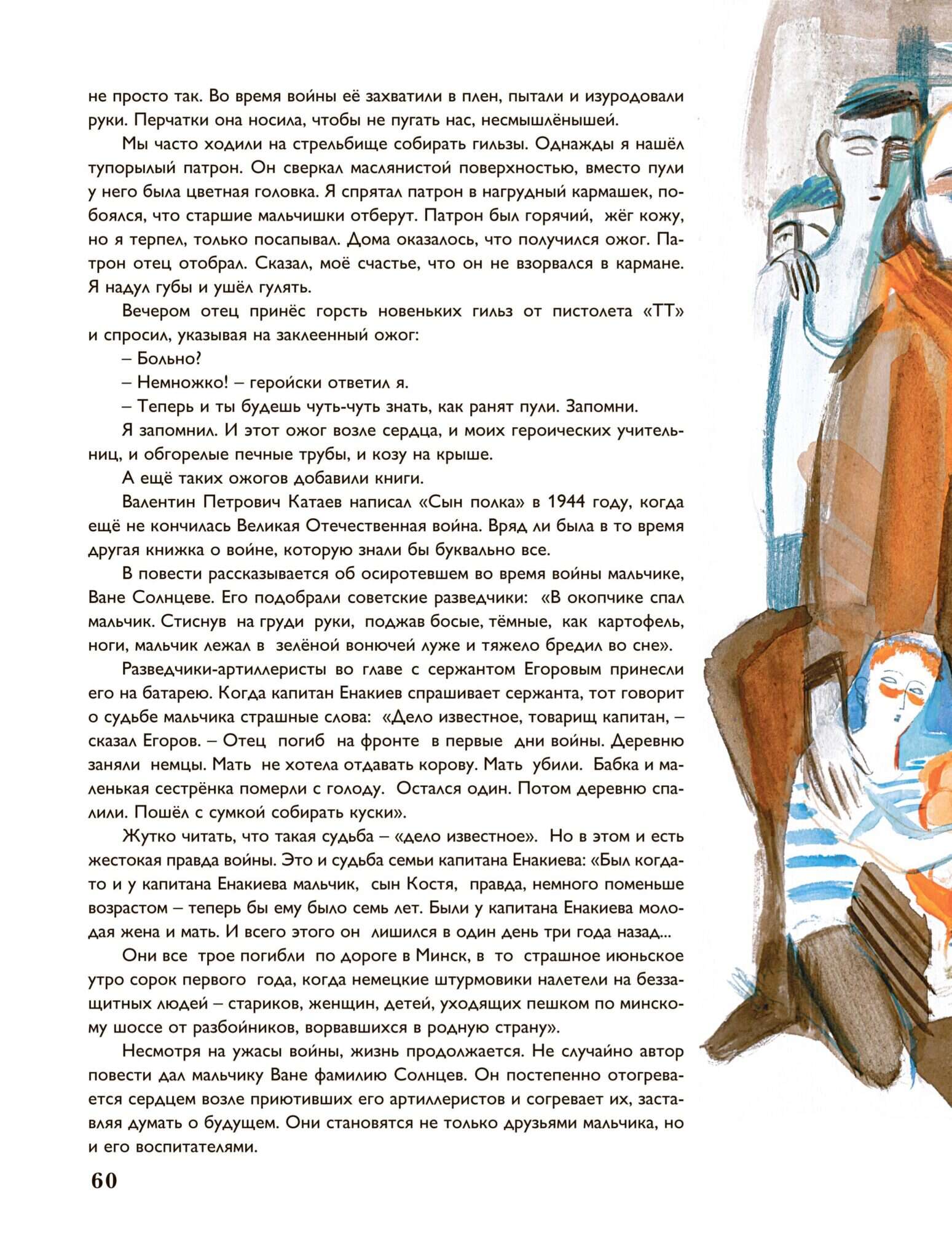 не просто так. Во время войны её захватили в плен, пытали и изуродовали руки. Перчатки она носила, чтобы не пугать нас, несмышлёнышей.

Мы часто ходили на стрельбище собирать гильзы. Однажды я нашёл тупорылый патрон. Он сверкал маслянистой поверхностью, вместо пули у него была цветная головка. Я спрятал патрон в нагрудный кармашек, побоялся, что старшие мальчишки отберут. Патрон был горячий, жёг кожу, но я терпел, только посапывал. Дома оказалось, что получился ожог. Патрон отец отобрал. Сказал, моё счастье, что он не взорвался в кармане. Я надул губы и ушёл гулять.

Вечером отец принёс горсть новеньких гильз от пистолета «ТТ» и спросил, указывая на заклеенный ожог:

– Больно?

– Немножко! – геройски ответил я.

– Теперь и ты будешь чуть-чуть знать, как ранят пули. Запомни.

Я запомнил. И этот ожог возле сердца, и моих героических учительниц, и обгорелые печные трубы, и козу на крыше.

А ещё таких ожогов добавили книги.

Валентин Петрович Катаев написал «Сын полка» в 1944 году, когда ещё не кончилась Великая Отечественная война. Вряд ли была в то время другая книжка о войне, которую знали бы буквально все.

В повести рассказывается об осиротевшем во время войны мальчике, Ване Солнцеве. Его подобрали советские разведчики: «В окопчике спал мальчик. Стиснув на груди руки, поджав босые, тёмные, как картофель, ноги, мальчик лежал в зелёной вонючей луже и тяжело бредил во сне».

Разведчики-артиллеристы во главе с сержантом Егоровым принесли его на батарею. Когда капитан Енакиев спрашивает сержанта, тот говорит о судьбе мальчика страшные слова: «Дело известное, товарищ капитан, – сказал Егоров. – Отец погиб на фронте в первые дни войны. Деревню заняли немцы. Мать не хотела отдавать корову. Мать убили. Бабка и маленькая сестрёнка померли с голоду. Остался один. Потом деревню спалили. Пошёл с сумкой собирать куски».

Жутко читать, что такая судьба – «дело известное». Но в этом и есть жестокая правда войны. Это и судьба семьи капитана Енакиева: «Был когда-то и у капитана Енакиева мальчик, сын Костя, правда, немного поменьше возрастом – теперь бы ему было семь лет. Были у капитана Енакиева молодая жена и мать. И всего этого он лишился в один день три года назад...

Они все трое погибли по дороге в Минск, в то страшное июньское утро сорок первого года, когда немецкие штурмовики налетели на беззащитных людей – стариков, женщин, детей, уходящих пешком по минскому шоссе от разбойников, ворвавшихся в родную страну».

Несмотря на ужасы войны, жизнь продолжается. Не случайно автор повести дал мальчику Ване фамилию Солнцев. Он постепенно отогревается сердцем возле приютивших его артиллеристов и согревает их, заставляя думать о будущем. Они становятся не только друзьями мальчика, но и его воспитателями.

60